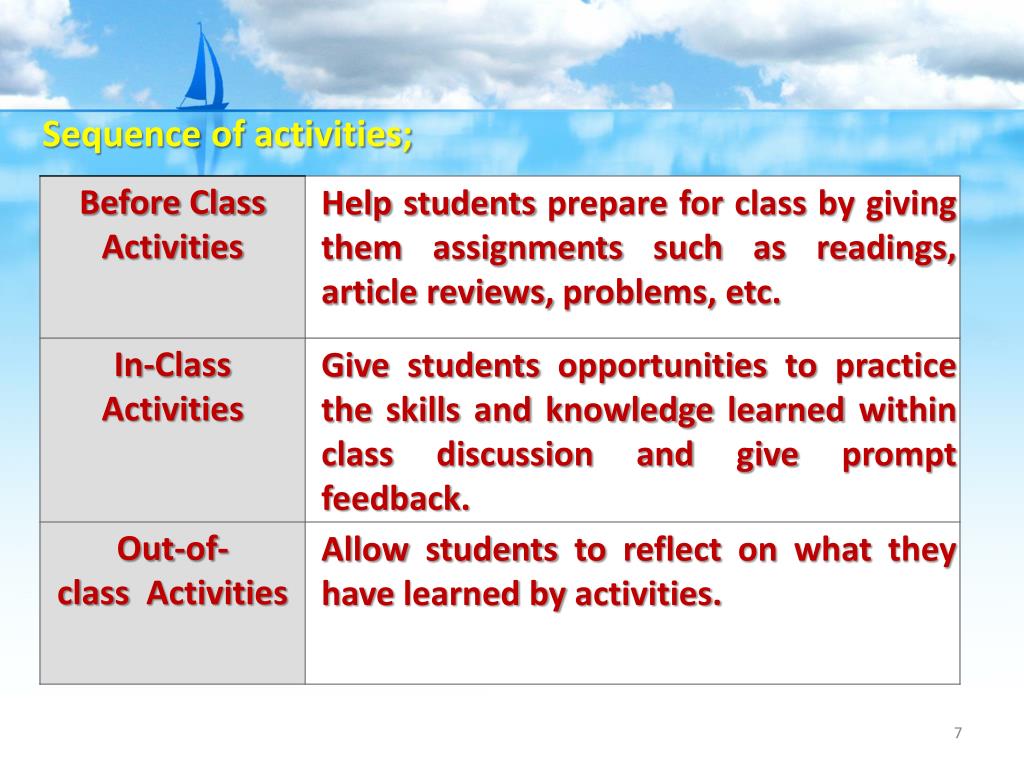 Sequence of activities;

| Before Class Activities | Help students prepare for class by giving them assignments such as readings, article reviews, problems, etc. |
|---|---|
| In-Class Activities | Give students opportunities to practice the skills and knowledge learned within class discussion and give prompt feedback. |
| Out-of-class Activities | Allow students to reflect on what they have learned by activities. |

7